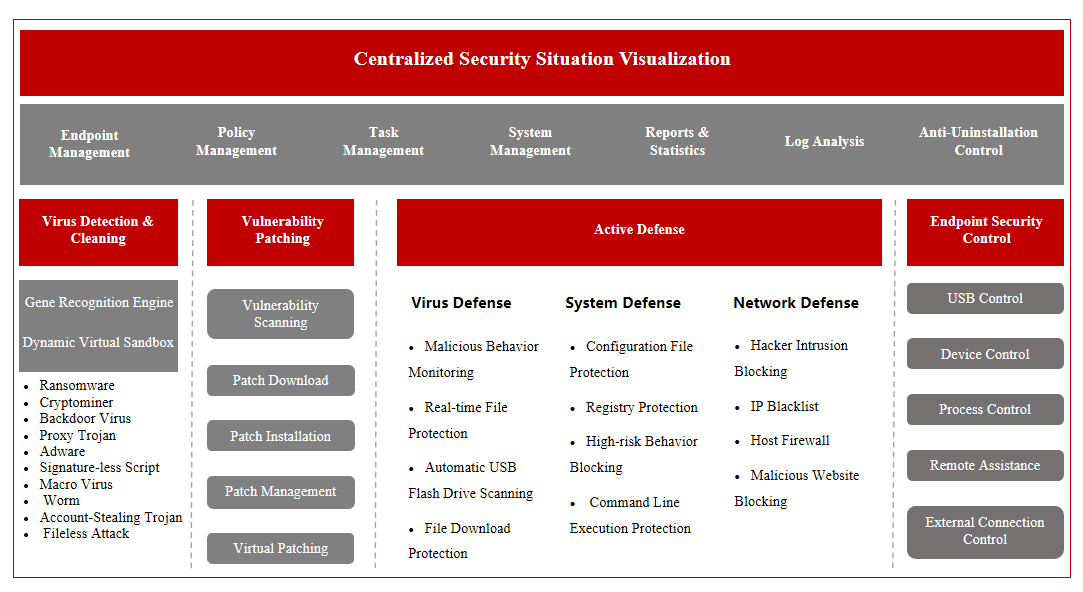 Centralized Security Situation Visualization

Endpoint Management

Policy Management

Task Management

System Management

Reports & Statistics

Log Analysis

Anti-Uninstallation Control

Virus Detection & Cleaning

Gene Recognition Engine

Dynamic Virtual Sandbox

- Ransomware
- Cryptominer
- Backdoor Virus
- Proxy Trojan
- Adware
- Signature-less Script
- Macro Virus
- Worm
- Account-Stealing Trojan
- Fileless Attack

Vulnerability Patching

Vulnerability Scanning

Patch Download

Patch Installation

Patch Management

Virtual Patching

Active Defense

Virus Defense

- Malicious Behavior Monitoring
- Real-time File Protection
- Automatic USB Flash Drive Scanning
- File Download Protection

System Defense

- Configuration File Protection
- Registry Protection
- High-risk Behavior Blocking
- Command Line Execution Protection

Network Defense

- Hacker Intrusion Blocking
- IP Blacklist
- Host Firewall
- Malicious Website Blocking

Endpoint Security Control

USB Control

Device Control

Process Control

Remote Assistance

External Connection Control